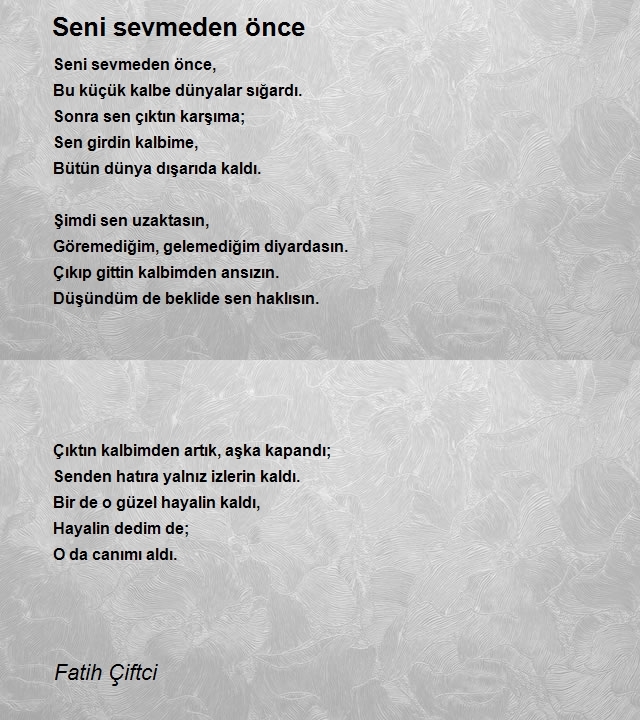 Seni sevmeden önce

Seni sevmeden önce,
Bu küçük kalbe dünyalar sığardı.
Sonra sen çıktın karşıma;
Sen girdin kalbime,
Bütün dünya dışarıda kaldı.

Şimdi sen uzaktasın,
Göremediğim, gelemediğim diyardasın.
Çıkıp gittin kalbimden ansızın.
Düşündüm de beklide sen haklısın.

Çıktın kalbimden artık, aşka kapandı;
Senden hatıra yalnız izlerin kaldı.
Bir de o güzel hayalin kaldı,
Hayalin dedim de;
O da canımı aldı.

Fatih Çiftci